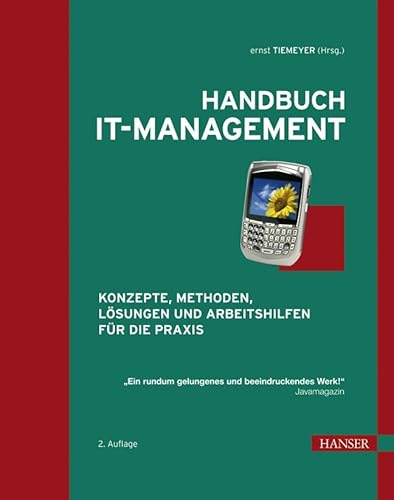 ernst TIEMEYER (Hrsg.)

HANDBUCH IT-MANAGEMENT

KONZEPTE, METHODEN, LÖSUNGEN UND ARBEITSHILFEN FÜR DIE PRAXIS

„Ein rundum gelungenes und beeindruckendes Werk!“
Javamagazin

2. Auflage

HANSER